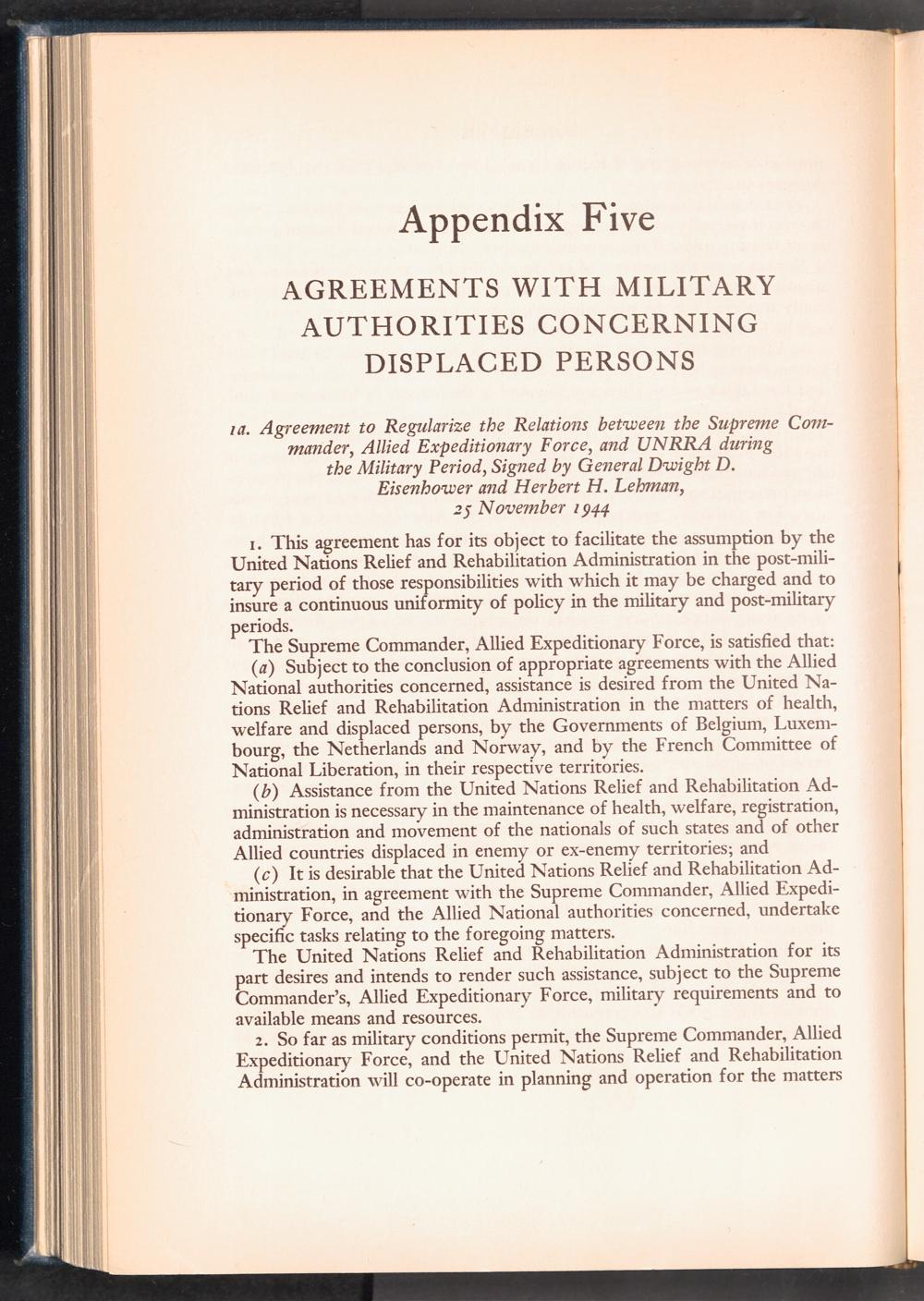 Appendix Five

AGREEMENTS WITH MILITARY AUTHORITIES CONCERNING DISPLACED PERSONS

1a. Agreement to Regularize the Relations between the Supreme Commander, Allied Expeditionary Force, and UNRRA during the Military Period, Signed by General Dwight D. Eisenhower and Herbert H. Lehman, 25 November 1944

1. This agreement has for its object to facilitate the assumption by the United Nations Relief and Rehabilitation Administration in the post-military period of those responsibilities with which it may be charged and to insure a continuous uniformity of policy in the military and post-military periods.

The Supreme Commander, Allied Expeditionary Force, is satisfied that:

(a) Subject to the conclusion of appropriate agreements with the Allied National authorities concerned, assistance is desired from the United Nations Relief and Rehabilitation Administration in the matters of health, welfare and displaced persons, by the Governments of Belgium, Luxembourg, the Netherlands and Norway, and by the French Committee of National Liberation, in their respective territories.

(b) Assistance from the United Nations Relief and Rehabilitation Administration is necessary in the maintenance of health, welfare, registration, administration and movement of the nationals of such states and of other Allied countries displaced in enemy or ex-enemy territories; and

(c) It is desirable that the United Nations Relief and Rehabilitation Administration, in agreement with the Supreme Commander, Allied Expeditionary Force, and the Allied National authorities concerned, undertake specific tasks relating to the foregoing matters.

The United Nations Relief and Rehabilitation Administration for its part desires and intends to render such assistance, subject to the Supreme Commander's, Allied Expeditionary Force, military requirements and to available means and resources.

2. So far as military conditions permit, the Supreme Commander, Allied Expeditionary Force, and the United Nations Relief and Rehabilitation Administration will co-operate in planning and operation for the matters